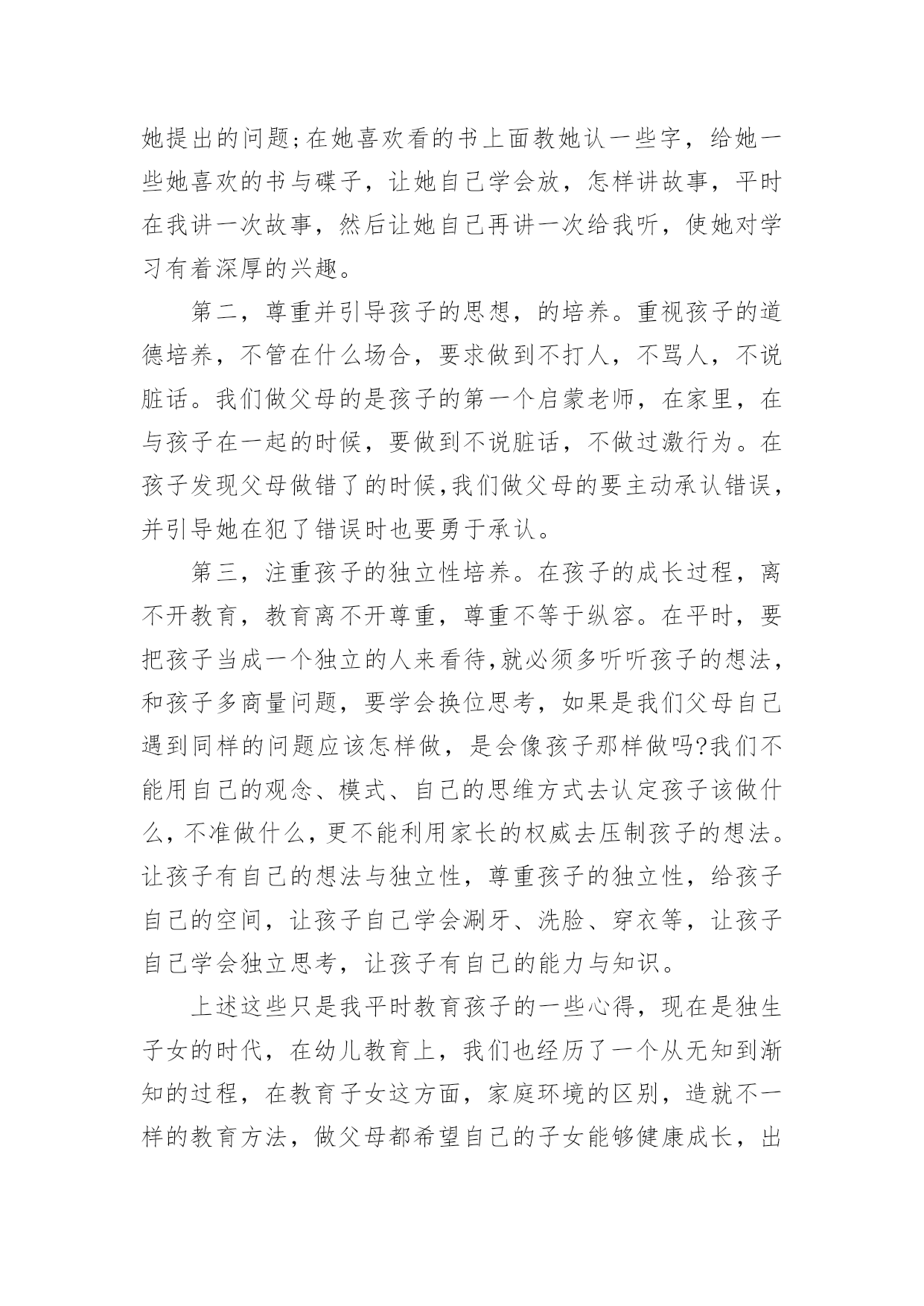 她提出的问题;在她喜欢看的书上面教她认一些字，给她一些她喜欢的书与碟子，让她自己学会放，怎样讲故事，平时在我讲一次故事，然后让她自己再讲一次给我听，使她对学习有着深厚的兴趣。

第二，尊重并引导孩子的思想，的培养。重视孩子的道德培养，不管在什么场合，要求做到不打人，不骂人，不说脏话。我们做父母的是孩子的第一个启蒙老师，在家里，在与孩子在一起的时候，要做到不说脏话，不做过激行为。在孩子发现父母做错了的时候,我们做父母的要主动承认错误，并引导她在犯了错误时也要勇于承认。

第三，注重孩子的独立性培养。在孩子的成长过程，离不开教育，教育离不开尊重，尊重不等于纵容。在平时，要把孩子当成一个独立的人来看待,就必须多听听孩子的想法，和孩子多商量问题，要学会换位思考，如果是我们父母自己遇到同样的问题应该怎样做，是会像孩子那样做吗?我们不能用自己的观念、模式、自己的思维方式去认定孩子该做什么，不准做什么，更不能利用家长的权威去压制孩子的想法。让孩子有自己的想法与独立性，尊重孩子的独立性，给孩子自己的空间，让孩子自己学会涮牙、洗脸、穿衣等，让孩子自己学会独立思考，让孩子有自己的能力与知识。

上述这些只是我平时教育孩子的一些心得，现在是独生子女的时代，在幼儿教育上，我们也经历了一个从无知到渐知的过程，在教育子女这方面，家庭环境的区别，造就不一样的教育方法，做父母都希望自己的子女能够健康成长，出